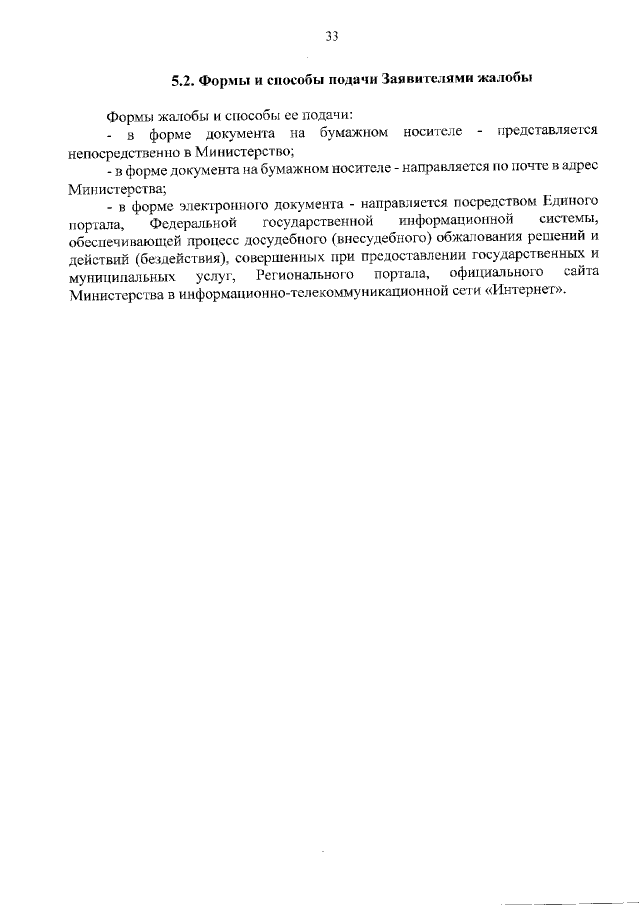 33

5.2. Формы и способы подачи Заявителями жалобы

Формы жалобы и способы ее подачи:
- в форме документа на бумажном носителе - представляется непосредственно в Министерство;
- в форме документа на бумажном носителе - направляется по почте в адрес Министерства;
- в форме электронного документа - направляется посредством Единого портала, Федеральной государственной информационной системы, обеспечивающей процесс досудебного (внесудебного) обжалования решений и действий (бездействия), совершенных при предоставлении государственных и муниципальных услуг, Регионального портала, официального сайта Министерства в информационно-телекоммуникационной сети «Интернет».